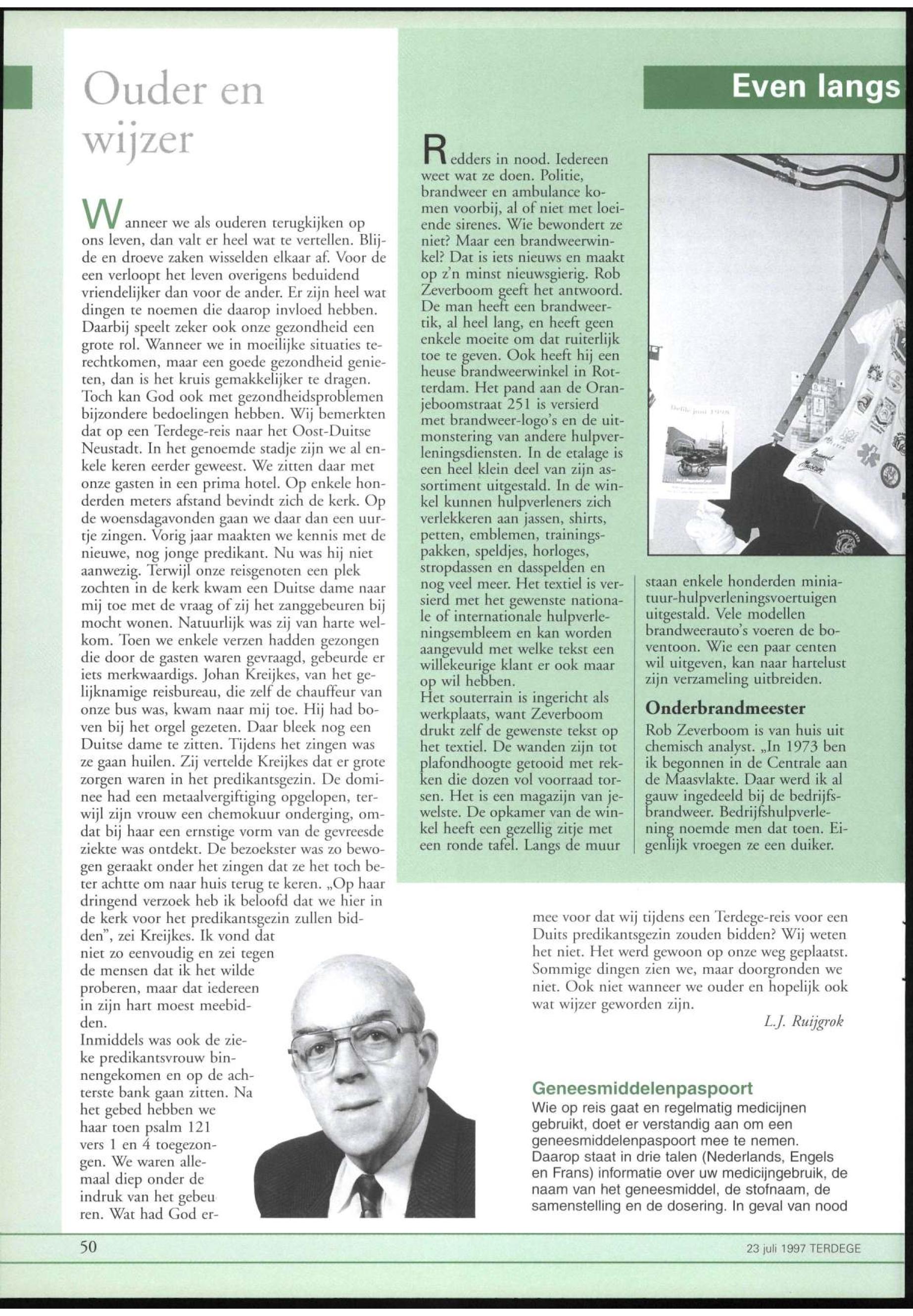 Ouder en wijzer

Wanneer we als ouderen terugkijken op ons leven, dan valt er heel wat te vertellen. Blijde en droeve zaken wisselden elkaar af. Voor de een verloopt het leven overigens beduidend vriendelijker dan voor de ander. Er zijn heel wat dingen te noemen die daarop invloed hebben. Daarbij speelt zeker ook onze gezondheid een grote rol. Wanneer we in moeilijke situaties terechtkomen, maar een goede gezondheid genieten, dan is het kruis gemakkelijker te dragen. Toch kan God ook met gezondheidsproblemen bijzondere bedoelingen hebben. Wij bemerkten dat op een Terdege-reis naar het Oost-Duitse Neustadt. In het genoemde stadje zijn we al enkele keren eerder geweest. We zitten daar met onze gasten in een prima hotel. Op enkele honderden meters afstand bevindt zich de kerk. Op de woensdagavonden gaan we daar dan een uurtje zingen. Vorig jaar maakten we kennis met de nieuwe, nog jonge predikant. Nu was hij niet aanwezig. Terwijl onze reisgenoten een plek zochten in de kerk kwam een Duitse dame naar mij toe met de vraag of zij het zanggebeuren bij mocht wonen. Natuurlijk was zij van harte welkom. Toen we enkele verzen hadden gezongen die door de gasten waren gevraagd, gebeurde er iets merkwaardigs. Johan Kreijkes, van het gelijknamige reisbureau, die zelf de chauffeur van onze bus was, kwam naar mij toe. Hij had boven bij het orgel gezeten. Daar bleek nog een Duitse dame te zitten. Tijdens het zingen was ze gaan huilen. Zij vertelde Kreijkes dat er grote zorgen waren in het predikantsgezin. De dominee had een metaalvergiftiging opgelopen, terwijl zijn vrouw een chemokuur onderging, omdat bij haar een ernstige vorm van de gevreesde ziekte was ontdekt. De bezoekster was zo bewogen geraakt onder het zingen dat ze het toch beter achtte om naar huis terug te keren. „Op haar dringend verzoek heb ik beloofd dat we hier in de kerk voor het predikantsgezin zullen bidden", zei Kreijkes. Ik vond dat niet zo eenvoudig en zei tegen de mensen dat ik het wilde proberen, maar dat iedereen in zijn hart moest meebidden.
Inmiddels was ook de zieke predikantsvrouw binnengekomen en op de achterste bank gaan zitten. Na het gebed hebben we haar toen psalm 121 vers 1 en 4 toegezongen. We waren allemaal diep onder de indruk van het gebeuren. Wat had God ermee voor dat wij tijdens een Terdege-reis voor een Duits predikantsgezin zouden bidden? Wij weten het niet. Het werd gewoon op onze weg geplaatst. Sommige dingen zien we, maar doorgronden we niet. Ook niet wanneer we ouder en hopelijk ook wat wijzer geworden zijn.

L.J. Ruijgrok

Even langs

Redders in nood. Iedereen weet wat ze doen. Politie, brandweer en ambulance komen voorbij, al of niet met loeiende sirenes. Wie bewondert ze niet? Maar een brandweerwinkel? Dat is iets nieuws en maakt op z'n minst nieuwsgierig. Rob Zeverboom geeft het antwoord. De man heeft een brandweertik, al heel lang, en heeft geen enkele moeite om dat ruiterlijk toe te geven. Ook heeft hij een heuse brandweerwinkel in Rotterdam. Het pand aan de Oranjeboomstraat 251 is versierd met brandweer-logo's en de uitmonstering van andere hulpverleningsdiensten. In de etalage is een heel klein deel van zijn assortiment uitgestald. In de winkel kunnen hulpverleners zich verlekkeren aan jassen, shirts, petten, emblemen, trainingspakken, speldjes, horloges, stropdassen en dasspelden en nog veel meer. Het textiel is versierd met het gewenste nationale of internationale hulpverleningsembleem en kan worden aangevuld met welke tekst een willekeurige klant er ook maar op wil hebben.
Het souterrain is ingericht als werkplaats, want Zeverboom drukt zelf de gewenste tekst op het textiel. De wanden zijn tot plafondhoogte getooid met rekken die dozen vol voorraad torsen. Het is een magazijn van jewelste. De opkamer van de winkel heeft een gezellig zitje met een ronde tafel. Langs de muur staan enkele honderden miniatuur-hulpverleningsvoertuigen uitgestald. Vele modellen brandweerauto's voeren de boventoon. Wie een paar centen wil uitgeven, kan naar hartelust zijn verzameling uitbreiden.

Onderbrandmeester
Rob Zeverboom is van huis uit chemisch analyst. „In 1973 ben ik begonnen in de Centrale aan de Maasvlakte. Daar werd ik al gauw ingedeeld bij de bedrijfsbrandweer. Bedrijfshulpverlening noemde men dat toen. Eigenlijk vroegen ze een duiker.

Geneesmiddelenpaspoort
Wie op reis gaat en regelmatig medicijnen gebruikt, doet er verstandig aan om een geneesmiddelenpaspoort mee te nemen. Daarop staat in drie talen (Nederlands, Engels en Frans) informatie over uw medicijngebruik, de naam van het geneesmiddel, de stofnaam, de samenstelling en de dosering. In geval van nood

50

23 juli 1997 TERDEGE